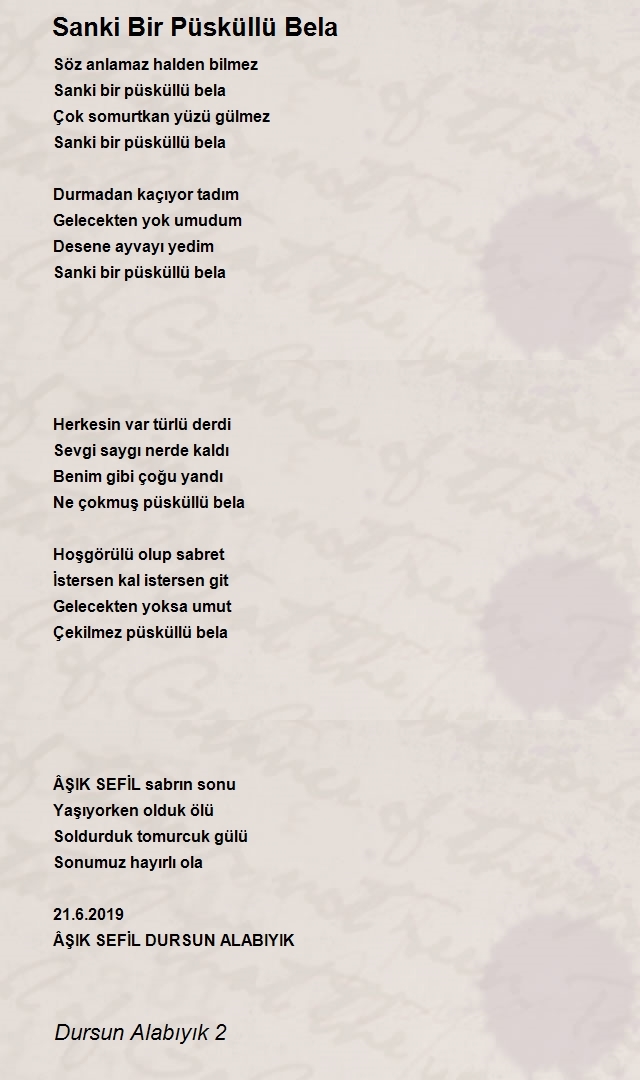 Sanki Bir Püsküllü Bela

Söz anlamaz halden bilmez
Sanki bir püsküllü bela
Çok somurtkan yüzü gülmez
Sanki bir püsküllü bela

Durmadan kaçıyor tadım
Gelecekten yok umudum
Desene ayvayı yedim
Sanki bir püsküllü bela

Herkesin var türlü derdi
Sevgi saygı nerde kaldı
Benim gibi çoğu yandı
Ne çokmuş püsküllü bela

Hoşgörülü olup sabret
İstersen kal istersen git
Gelecekten yoksa umut
Çekilmez püsküllü bela

ÂŞIK SEFİL sabrın sonu
Yaşıyorken olduk ölü
Soldurduk tomurcuk gülü
Sonumuz hayırlı ola

21.6.2019
ÂŞIK SEFİL DURSUN ALABIYIK

Dursun Alabıyık 2